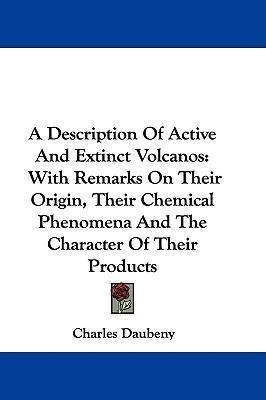 A Description Of Active And Extinct Volcanos: With Remarks On Their Origin, Their Chemical Phenomena And The Character Of Their Products

Charles Daubeny